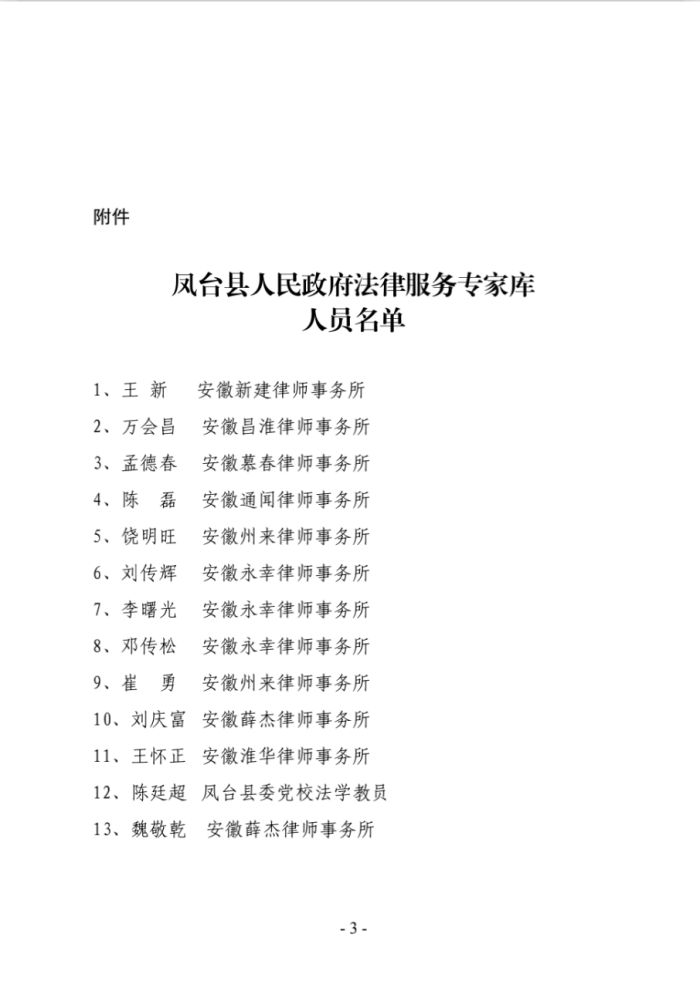 附件

凤台县人民政府法律服务专家库
人员名单

1、王　新　　安徽新建律师事务所
2、万会昌　　安徽昌淮律师事务所
3、孟德春　　安徽慕春律师事务所
4、陈　磊　　安徽通闻律师事务所
5、饶明旺　　安徽州来律师事务所
6、刘传辉　　安徽永幸律师事务所
7、李曙光　　安徽永幸律师事务所
8、邓传松　　安徽永幸律师事务所
9、崔　勇　　安徽州来律师事务所
10、刘庆富　安徽薛杰律师事务所
11、王怀正　安徽淮华律师事务所
12、陈廷超　凤台县委党校法学教员
13、魏敬乾　安徽薛杰律师事务所

- 3 -